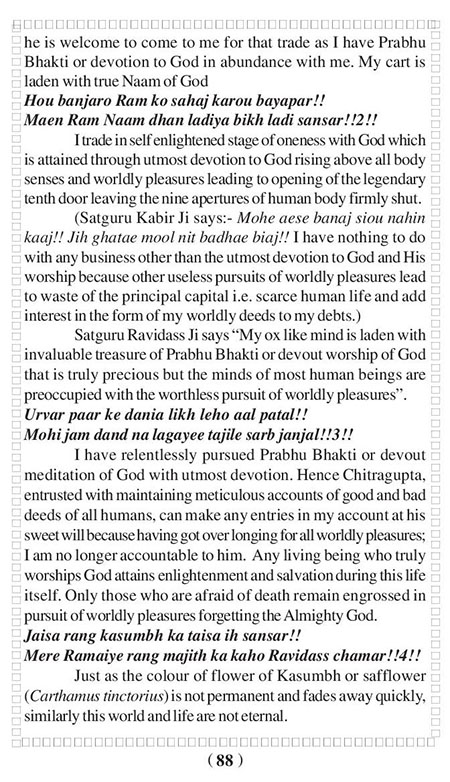 he is welcome to come to me for that trade as I have Prabhu Bhakti or devotion to God in abundance with me. My cart is laden with true Naam of God

Hou banjaro Ram ko sahaj karou bayapar!!
Maen Ram Naam dhan ladiya bikh ladi sansar!!2!!

I trade in self enlightened stage of oneness with God which is attained through utmost devotion to God rising above all body senses and worldly pleasures leading to opening of the legendary tenth door leaving the nine apertures of human body firmly shut.

(Satguru Kabir Ji says:- Mohe aese banaj siou nahin kaaj!! Jih ghatae mool nit badhae biaj!! I have nothing to do with any business other than the utmost devotion to God and His worship because other useless pursuits of worldly pleasures lead to waste of the principal capital i.e. scarce human life and add interest in the form of my worldly deeds to my debts.)

Satguru Ravidass Ji says "My ox like mind is laden with invaluable treasure of Prabhu Bhakti or devout worship of God that is truly precious but the minds of most human beings are preoccupied with the worthless pursuit of worldly pleasures".

Urvar paar ke dania likh leho aal patal!!
Mohi jam dand na lagayee tajile sarb janjal!!3!!

I have relentlessly pursued Prabhu Bhakti or devout meditation of God with utmost devotion. Hence Chitragupta, entrusted with maintaining meticulous accounts of good and bad deeds of all humans, can make any entries in my account at his sweet will because having got over longing for all worldly pleasures; I am no longer accountable to him. Any living being who truly worships God attains enlightenment and salvation during this life itself. Only those who are afraid of death remain engrossed in pursuit of worldly pleasures forgetting the Almighty God.

Jaisa rang kasumbh ka taisa ih sansar!!
Mere Ramaiye rang majith ka kaho Ravidass chamar!!4!!

Just as the colour of flower of Kasumbh or safflower (Carthamus tinctorius) is not permanent and fades away quickly, similarly this world and life are not eternal.

( 88 )